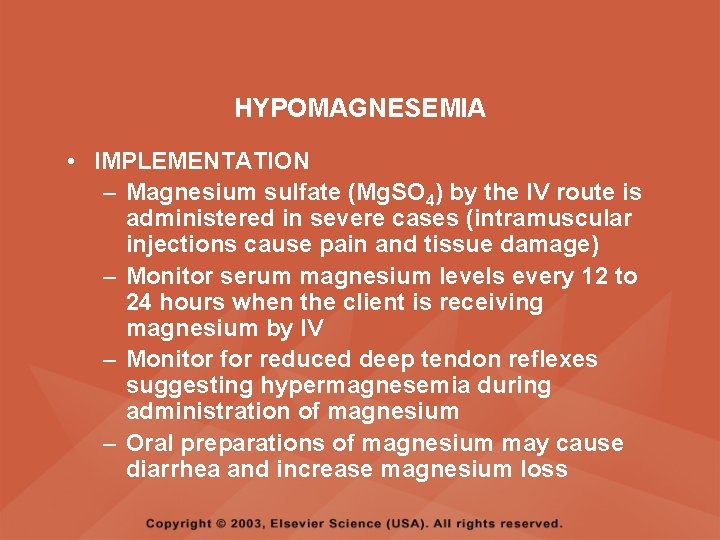 HYPOMAGNESEMIA

• IMPLEMENTATION
– Magnesium sulfate ($MgSO_4$) by the IV route is administered in severe cases (intramuscular injections cause pain and tissue damage)
– Monitor serum magnesium levels every 12 to 24 hours when the client is receiving magnesium by IV
– Monitor for reduced deep tendon reflexes suggesting hypermagnesemia during administration of magnesium
– Oral preparations of magnesium may cause diarrhea and increase magnesium loss

Copyright © 2003, Elsevier Science (USA). All rights reserved.